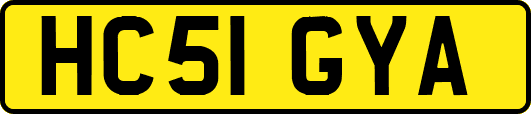 HC51 GYA